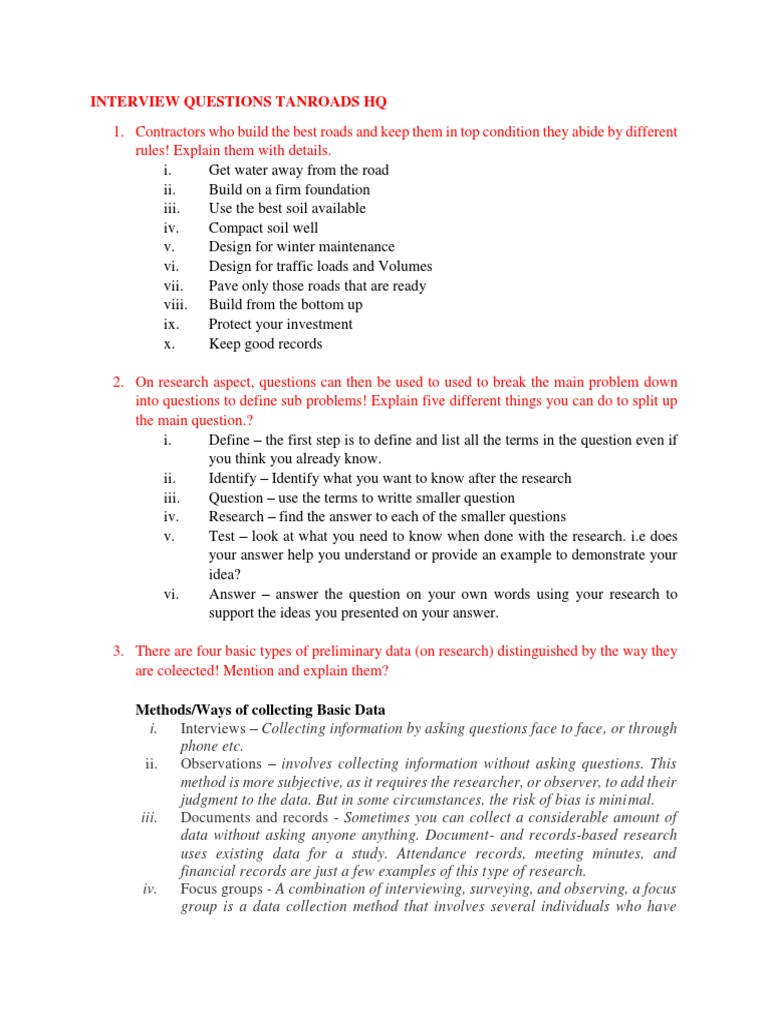 INTERVIEW QUESTIONS TANROADS HQ

1. Contractors who build the best roads and keep them in top condition they abide by different rules! Explain them with details.
i. Get water away from the road
ii. Build on a firm foundation
iii. Use the best soil available
iv. Compact soil well
v. Design for winter maintenance
vi. Design for traffic loads and Volumes
vii. Pave only those roads that are ready
viii. Build from the bottom up
ix. Protect your investment
x. Keep good records

2. On research aspect, questions can then be used to used to break the main problem down into questions to define sub problems! Explain five different things you can do to split up the main question.?
i. Define – the first step is to define and list all the terms in the question even if you think you already know.
ii. Identify – Identify what you want to know after the research
iii. Question – use the terms to writte smaller question
iv. Research – find the answer to each of the smaller questions
v. Test – look at what you need to know when done with the research. i.e does your answer help you understand or provide an example to demonstrate your idea?
vi. Answer – answer the question on your own words using your research to support the ideas you presented on your answer.

3. There are four basic types of preliminary data (on research) distinguished by the way they are coleected! Mention and explain them?

Methods/Ways of collecting Basic Data
i. Interviews – Collecting information by asking questions face to face, or through phone etc.
ii. Observations – involves collecting information without asking questions. This method is more subjective, as it requires the researcher, or observer, to add their judgment to the data. But in some circumstances, the risk of bias is minimal.
iii. Documents and records - Sometimes you can collect a considerable amount of data without asking anyone anything. Document- and records-based research uses existing data for a study. Attendance records, meeting minutes, and financial records are just a few examples of this type of research.
iv. Focus groups - A combination of interviewing, surveying, and observing, a focus group is a data collection method that involves several individuals who have